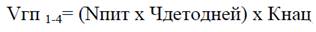 Vгп $_{1-4}$= (Nпит х Чдетодней) х Кнац